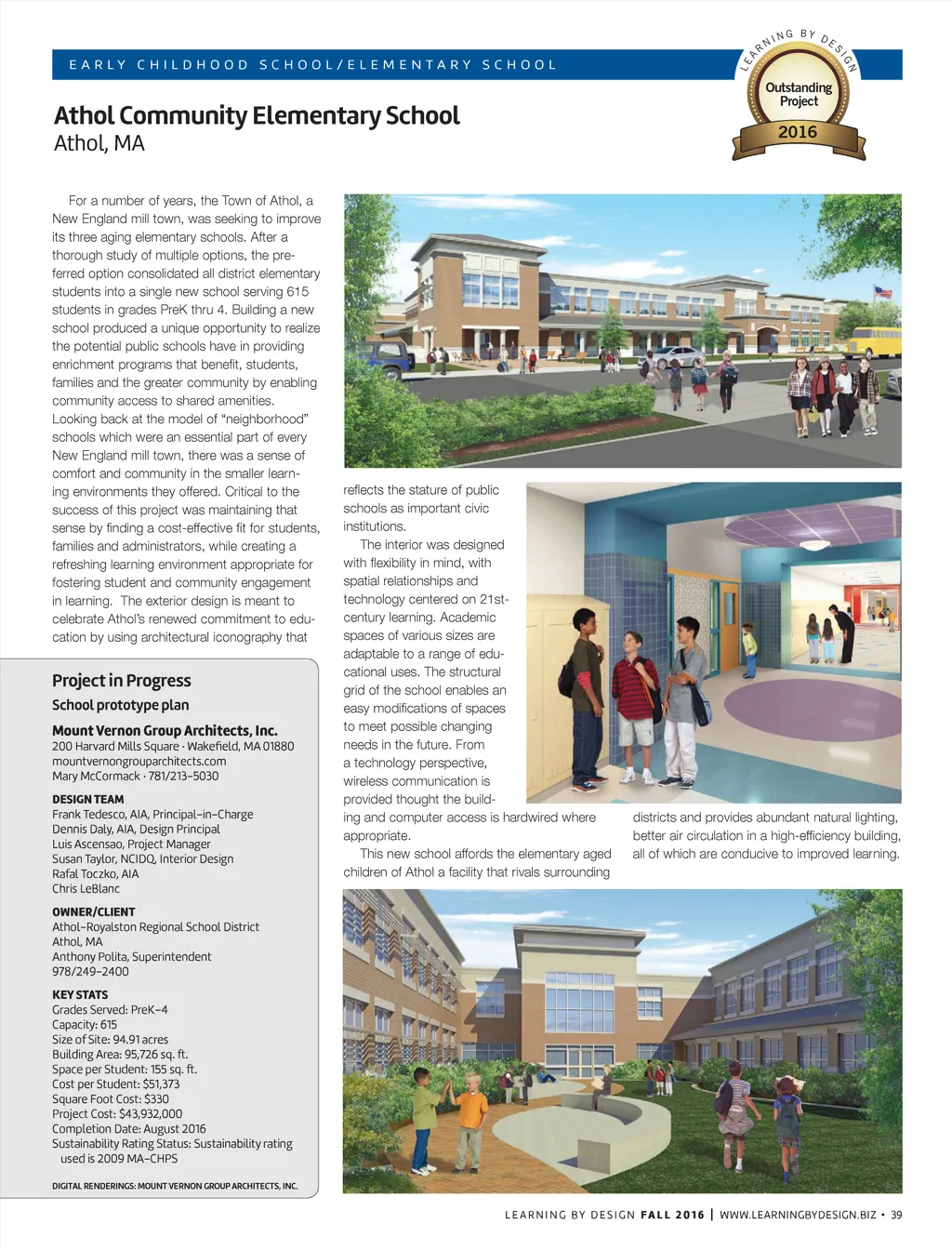 EARLY CHILDHOOD SCHOOL/ELEMENTARY SCHOOL

LEARNING BY DESIGN
Outstanding Project
2016

Athol Community Elementary School
Athol, MA

For a number of years, the Town of Athol, a New England mill town, was seeking to improve its three aging elementary schools. After a thorough study of multiple options, the preferred option consolidated all district elementary students into a single new school serving 615 students in grades PreK thru 4. Building a new school produced a unique opportunity to realize the potential public schools have in providing enrichment programs that benefit, students, families and the greater community by enabling community access to shared amenities. Looking back at the model of "neighborhood" schools which were an essential part of every New England mill town, there was a sense of comfort and community in the smaller learning environments they offered. Critical to the success of this project was maintaining that sense by finding a cost-effective fit for students, families and administrators, while creating a refreshing learning environment appropriate for fostering student and community engagement in learning. The exterior design is meant to celebrate Athol's renewed commitment to education by using architectural iconography that reflects the stature of public schools as important civic institutions.

The interior was designed with flexibility in mind, with spatial relationships and technology centered on 21st-century learning. Academic spaces of various sizes are adaptable to a range of educational uses. The structural grid of the school enables an easy modifications of spaces to meet possible changing needs in the future. From a technology perspective, wireless communication is provided thought the building and computer access is hardwired where appropriate.

This new school affords the elementary aged children of Athol a facility that rivals surrounding districts and provides abundant natural lighting, better air circulation in a high-efficiency building, all of which are conducive to improved learning.

Project in Progress
School prototype plan

Mount Vernon Group Architects, Inc.
200 Harvard Mills Square · Wakefield, MA 01880
mountvernongrouparchitects.com
Mary McCormack · 781/213-5030

DESIGN TEAM
Frank Tedesco, AIA, Principal-in-Charge
Dennis Daly, AIA, Design Principal
Luis Ascensao, Project Manager
Susan Taylor, NCIDQ, Interior Design
Rafal Toczko, AIA
Chris LeBlanc

OWNER/CLIENT
Athol-Royalston Regional School District
Athol, MA
Anthony Polita, Superintendent
978/249-2400

KEY STATS
Grades Served: PreK-4
Capacity: 615
Size of Site: 94.91 acres
Building Area: 95,726 sq. ft.
Space per Student: 155 sq. ft.
Cost per Student: $51,373
Square Foot Cost: $330
Project Cost: $43,932,000
Completion Date: August 2016
Sustainability Rating Status: Sustainability rating used is 2009 MA-CHPS

DIGITAL RENDERINGS: MOUNT VERNON GROUP ARCHITECTS, INC.

LEARNING BY DESIGN FALL 2016 | WWW.LEARNINGBYDESIGN.BIZ • 39